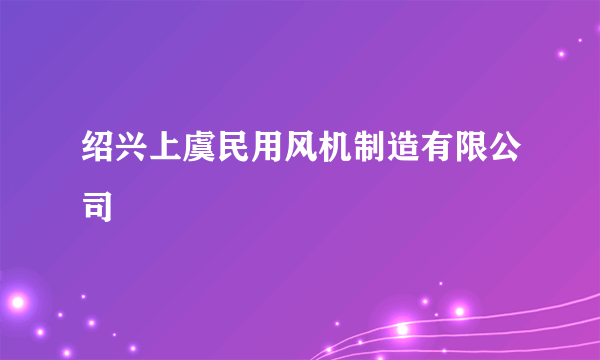 绍兴上虞民用风机制造有限公司